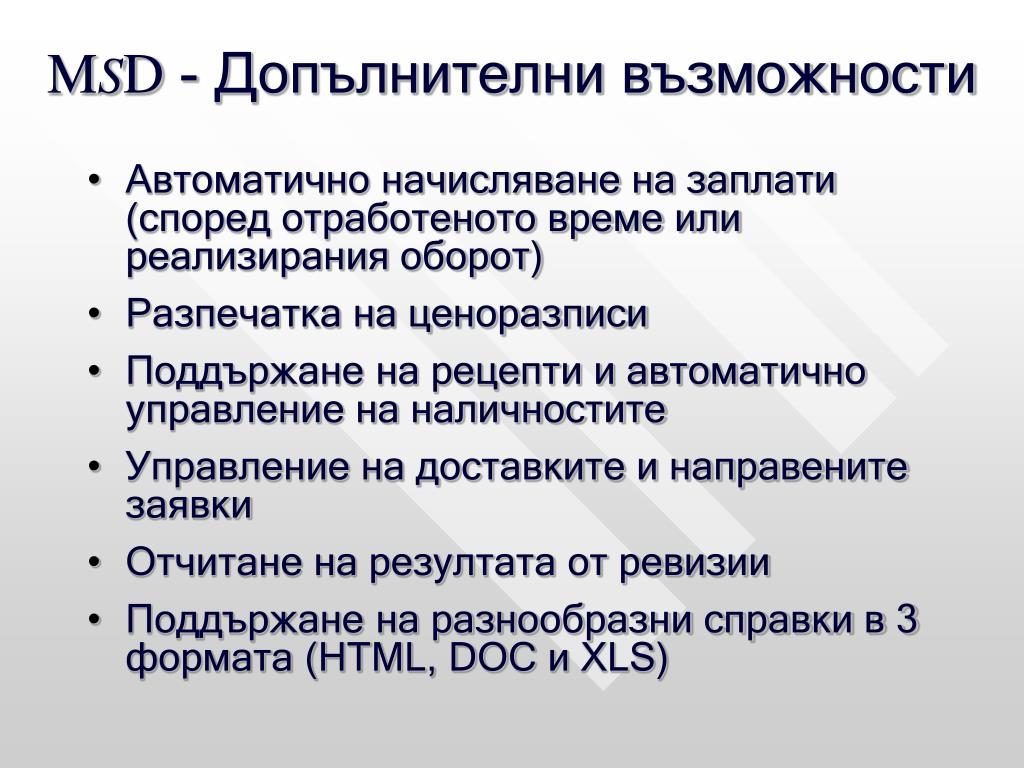 MSD - Допълнителни възможности

• Автоматично начисляване на заплати (според отработеното време или реализирания оборот)
• Разпечатка на ценоразписи
• Поддържане на рецепти и автоматично управление на наличностите
• Управление на доставките и направените заявки
• Отчитане на резултата от ревизии
• Поддържане на разнообразни справки в 3 формата (HTML, DOC и XLS)